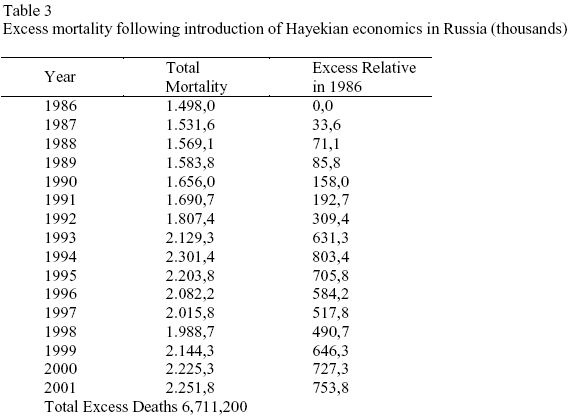 Table 3
Excess mortality following introduction of Hayekian economics in Russia (thousands)

| Year | Total Mortality | Excess Relative in 1986 |
|---|---|---|
| 1986 | 1.498,0 | 0,0 |
| 1987 | 1.531,6 | 33,6 |
| 1988 | 1.569,1 | 71,1 |
| 1989 | 1.583,8 | 85,8 |
| 1990 | 1.656,0 | 158,0 |
| 1991 | 1.690,7 | 192,7 |
| 1992 | 1.807,4 | 309,4 |
| 1993 | 2.129,3 | 631,3 |
| 1994 | 2.301,4 | 803,4 |
| 1995 | 2.203,8 | 705,8 |
| 1996 | 2.082,2 | 584,2 |
| 1997 | 2.015,8 | 517,8 |
| 1998 | 1.988,7 | 490,7 |
| 1999 | 2.144,3 | 646,3 |
| 2000 | 2.225,3 | 727,3 |
| 2001 | 2.251,8 | 753,8 |

Total Excess Deaths 6,711,200